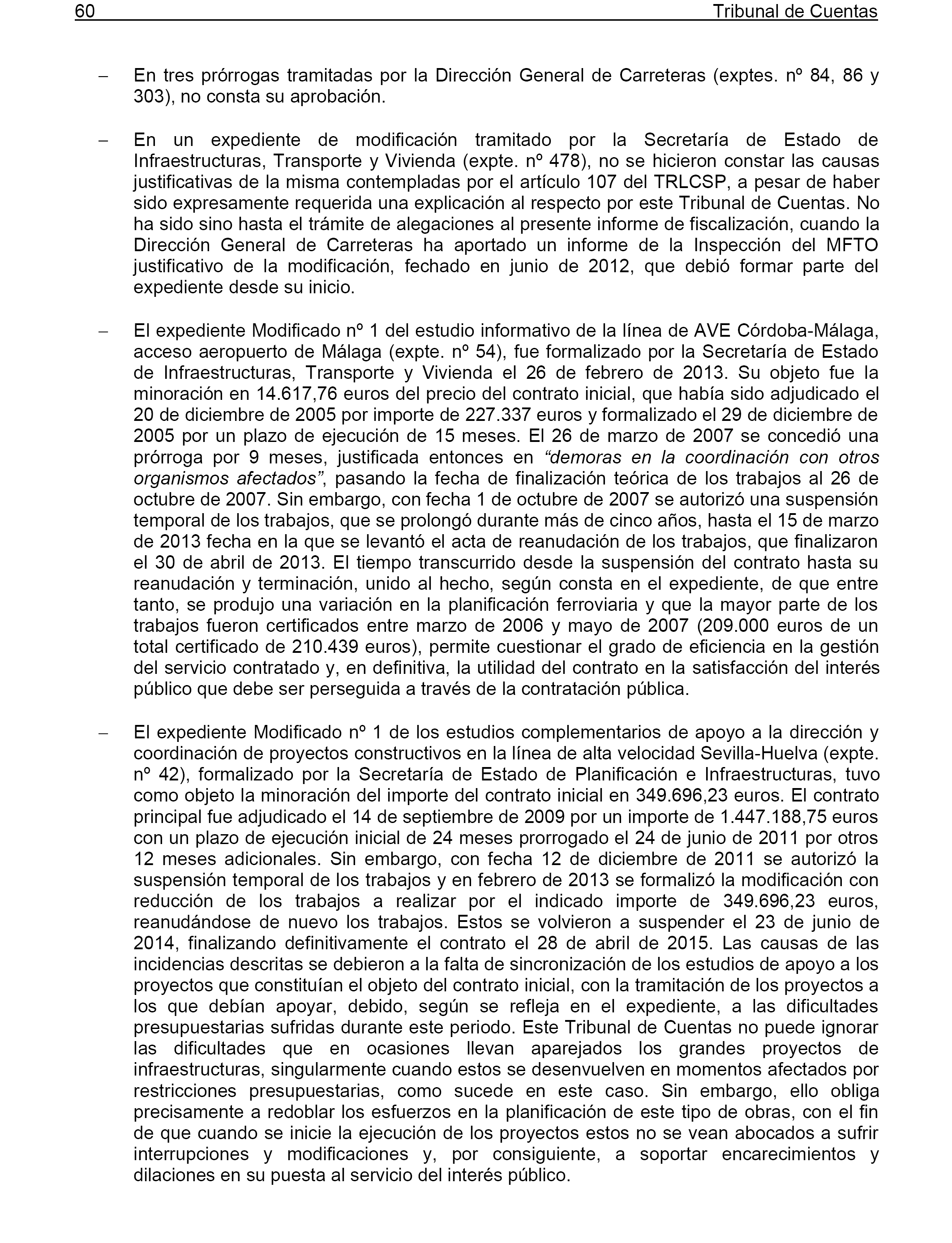 60 Tribunal de Cuentas

– En tres prórrogas tramitadas por la Dirección General de Carreteras (exptes. nº 84, 86 y 303), no consta su aprobación.

– En un expediente de modificación tramitado por la Secretaría de Estado de Infraestructuras, Transporte y Vivienda (expte. nº 478), no se hicieron constar las causas justificativas de la misma contempladas por el artículo 107 del TRLCSP, a pesar de haber sido expresamente requerida una explicación al respecto por este Tribunal de Cuentas. No ha sido sino hasta el trámite de alegaciones al presente informe de fiscalización, cuando la Dirección General de Carreteras ha aportado un informe de la Inspección del MFTO justificativo de la modificación, fechado en junio de 2012, que debió formar parte del expediente desde su inicio.

– El expediente Modificado nº 1 del estudio informativo de la línea de AVE Córdoba-Málaga, acceso aeropuerto de Málaga (expte. nº 54), fue formalizado por la Secretaría de Estado de Infraestructuras, Transporte y Vivienda el 26 de febrero de 2013. Su objeto fue la minoración en 14.617,76 euros del precio del contrato inicial, que había sido adjudicado el 20 de diciembre de 2005 por importe de 227.337 euros y formalizado el 29 de diciembre de 2005 por un plazo de ejecución de 15 meses. El 26 de marzo de 2007 se concedió una prórroga por 9 meses, justificada entonces en “demoras en la coordinación con otros organismos afectados”, pasando la fecha de finalización teórica de los trabajos al 26 de octubre de 2007. Sin embargo, con fecha 1 de octubre de 2007 se autorizó una suspensión temporal de los trabajos, que se prolongó durante más de cinco años, hasta el 15 de marzo de 2013 fecha en la que se levantó el acta de reanudación de los trabajos, que finalizaron el 30 de abril de 2013. El tiempo transcurrido desde la suspensión del contrato hasta su reanudación y terminación, unido al hecho, según consta en el expediente, de que entre tanto, se produjo una variación en la planificación ferroviaria y que la mayor parte de los trabajos fueron certificados entre marzo de 2006 y mayo de 2007 (209.000 euros de un total certificado de 210.439 euros), permite cuestionar el grado de eficiencia en la gestión del servicio contratado y, en definitiva, la utilidad del contrato en la satisfacción del interés público que debe ser perseguida a través de la contratación pública.

– El expediente Modificado nº 1 de los estudios complementarios de apoyo a la dirección y coordinación de proyectos constructivos en la línea de alta velocidad Sevilla-Huelva (expte. nº 42), formalizado por la Secretaría de Estado de Planificación e Infraestructuras, tuvo como objeto la minoración del importe del contrato inicial en 349.696,23 euros. El contrato principal fue adjudicado el 14 de septiembre de 2009 por un importe de 1.447.188,75 euros con un plazo de ejecución inicial de 24 meses prorrogado el 24 de junio de 2011 por otros 12 meses adicionales. Sin embargo, con fecha 12 de diciembre de 2011 se autorizó la suspensión temporal de los trabajos y en febrero de 2013 se formalizó la modificación con reducción de los trabajos a realizar por el indicado importe de 349.696,23 euros, reanudándose de nuevo los trabajos. Estos se volvieron a suspender el 23 de junio de 2014, finalizando definitivamente el contrato el 28 de abril de 2015. Las causas de las incidencias descritas se debieron a la falta de sincronización de los estudios de apoyo a los proyectos que constituían el objeto del contrato inicial, con la tramitación de los proyectos a los que debían apoyar, debido, según se refleja en el expediente, a las dificultades presupuestarias sufridas durante este periodo. Este Tribunal de Cuentas no puede ignorar las dificultades que en ocasiones llevan aparejados los grandes proyectos de infraestructuras, singularmente cuando estos se desenvuelven en momentos afectados por restricciones presupuestarias, como sucede en este caso. Sin embargo, ello obliga precisamente a redoblar los esfuerzos en la planificación de este tipo de obras, con el fin de que cuando se inicie la ejecución de los proyectos estos no se vean abocados a sufrir interrupciones y modificaciones y, por consiguiente, a soportar encarecimientos y dilaciones en su puesta al servicio del interés público.